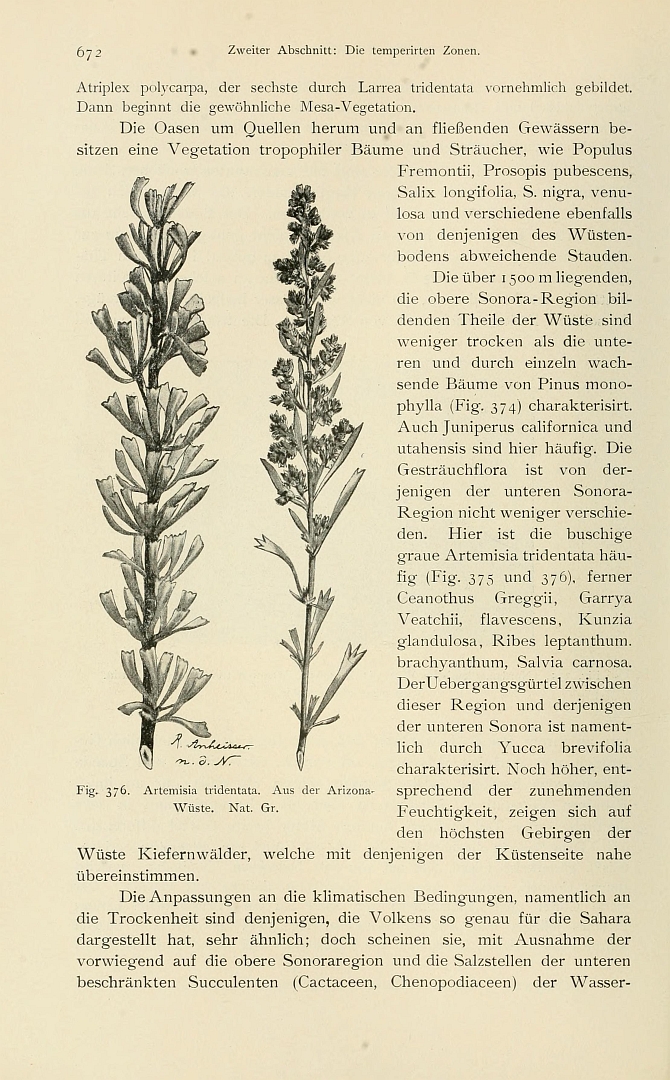 672 Zweiter Abschnitt: Die temperirten Zonen.

Atriplex polycarpa, der sechste durch Larrea tridentata vornehmlich gebildet. Dann beginnt die gewöhnliche Mesa-Vegetation.

Die Oasen um Quellen herum und an fließenden Gewässern besitzen eine Vegetation tropophiler Bäume und Sträucher, wie Populus Fremontii, Prosopis pubescens, Salix longifolia, S. nigra, venulosa und verschiedene ebenfalls von denjenigen des Wüstenbodens abweichende Stauden.

Die über 1500 m liegenden, die obere Sonora-Region bildenden Theile der Wüste sind weniger trocken als die unteren und durch einzeln wachsende Bäume von Pinus monophylla (Fig. 374) charakterisirt. Auch Juniperus californica und utahensis sind hier häufig. Die Gesträuchflora ist von derjenigen der unteren Sonora-Region nicht weniger verschieden. Hier ist die buschige graue Artemisia tridentata häufig (Fig. 375 und 376), ferner Ceanothus Greggii, Garrya Veatchii, flavescens, Kunzia glandulosa, Ribes leptanthum, brachyanthum, Salvia carnosa. Der Uebergangsgürtel zwischen dieser Region und derjenigen der unteren Sonora ist namentlich durch Yucca brevifolia charakterisirt. Noch höher, entsprechend der zunehmenden Feuchtigkeit, zeigen sich auf den höchsten Gebirgen der Wüste Kiefernwälder, welche mit denjenigen der Küstenseite nahe übereinstimmen.

R. Anheisser n. d. N.

Fig. 376. Artemisia tridentata. Aus der Arizona-Wüste. Nat. Gr.

Die Anpassungen an die klimatischen Bedingungen, namentlich an die Trockenheit sind denjenigen, die Volkens so genau für die Sahara dargestellt hat, sehr ähnlich; doch scheinen sie, mit Ausnahme der vorwiegend auf die obere Sonoraregion und die Salzstellen der unteren beschränkten Succulenten (Cactaceen, Chenopodiaceen) der Wasser-